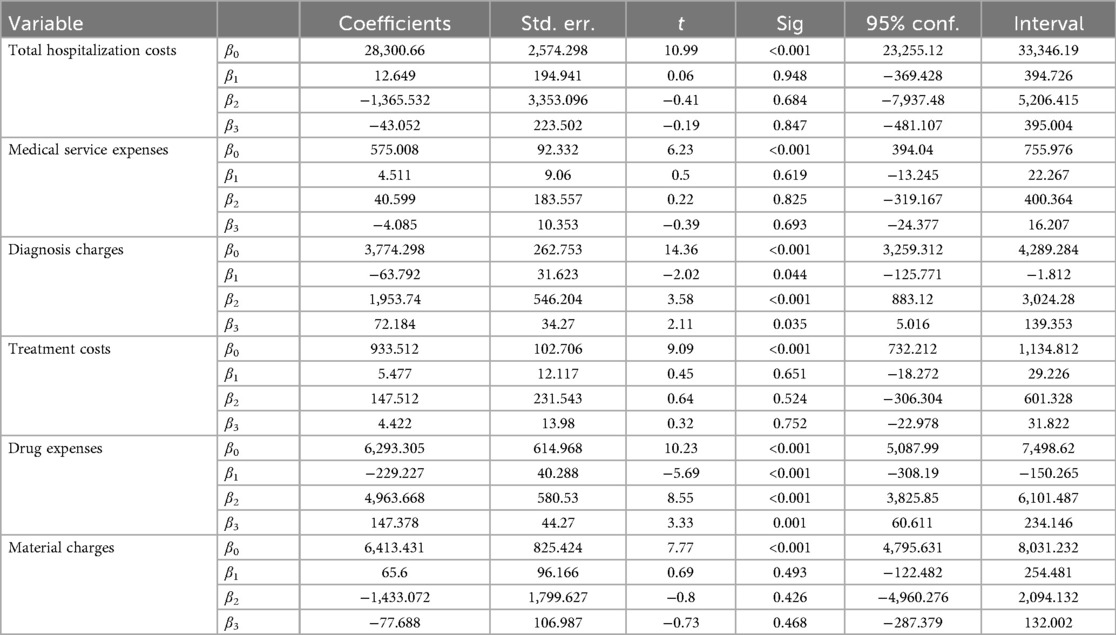 | Variable | | Coefficients | Std. err. | $t$ | Sig | 95% conf. | Interval |
|---|---|---|---|---|---|---|---|
| Total hospitalization costs | $\beta_0$ | 28,300.66 | 2,574.298 | 10.99 | <0.001 | 23,255.12 | 33,346.19 |
| | $\beta_1$ | 12.649 | 194.941 | 0.06 | 0.948 | −369.428 | 394.726 |
| | $\beta_2$ | −1,365.532 | 3,353.096 | −0.41 | 0.684 | −7,937.48 | 5,206.415 |
| | $\beta_3$ | −43.052 | 223.502 | −0.19 | 0.847 | −481.107 | 395.004 |
| Medical service expenses | $\beta_0$ | 575.008 | 92.332 | 6.23 | <0.001 | 394.04 | 755.976 |
| | $\beta_1$ | 4.511 | 9.06 | 0.5 | 0.619 | −13.245 | 22.267 |
| | $\beta_2$ | 40.599 | 183.557 | 0.22 | 0.825 | −319.167 | 400.364 |
| | $\beta_3$ | −4.085 | 10.353 | −0.39 | 0.693 | −24.377 | 16.207 |
| Diagnosis charges | $\beta_0$ | 3,774.298 | 262.753 | 14.36 | <0.001 | 3,259.312 | 4,289.284 |
| | $\beta_1$ | −63.792 | 31.623 | −2.02 | 0.044 | −125.771 | −1.812 |
| | $\beta_2$ | 1,953.74 | 546.204 | 3.58 | <0.001 | 883.12 | 3,024.28 |
| | $\beta_3$ | 72.184 | 34.27 | 2.11 | 0.035 | 5.016 | 139.353 |
| Treatment costs | $\beta_0$ | 933.512 | 102.706 | 9.09 | <0.001 | 732.212 | 1,134.812 |
| | $\beta_1$ | 5.477 | 12.117 | 0.45 | 0.651 | −18.272 | 29.226 |
| | $\beta_2$ | 147.512 | 231.543 | 0.64 | 0.524 | −306.304 | 601.328 |
| | $\beta_3$ | 4.422 | 13.98 | 0.32 | 0.752 | −22.978 | 31.822 |
| Drug expenses | $\beta_0$ | 6,293.305 | 614.968 | 10.23 | <0.001 | 5,087.99 | 7,498.62 |
| | $\beta_1$ | −229.227 | 40.288 | −5.69 | <0.001 | −308.19 | −150.265 |
| | $\beta_2$ | 4,963.668 | 580.53 | 8.55 | <0.001 | 3,825.85 | 6,101.487 |
| | $\beta_3$ | 147.378 | 44.27 | 3.33 | 0.001 | 60.611 | 234.146 |
| Material charges | $\beta_0$ | 6,413.431 | 825.424 | 7.77 | <0.001 | 4,795.631 | 8,031.232 |
| | $\beta_1$ | 65.6 | 96.166 | 0.69 | 0.493 | −122.482 | 254.481 |
| | $\beta_2$ | −1,433.072 | 1,799.627 | −0.8 | 0.426 | −4,960.276 | 2,094.132 |
| | $\beta_3$ | −77.688 | 106.987 | −0.73 | 0.468 | −287.379 | 132.002 |